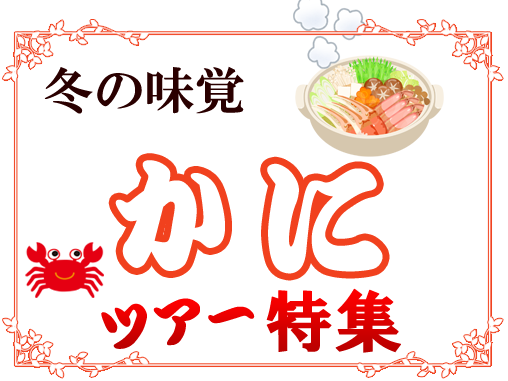 冬の味覚

かに

ツアー特集